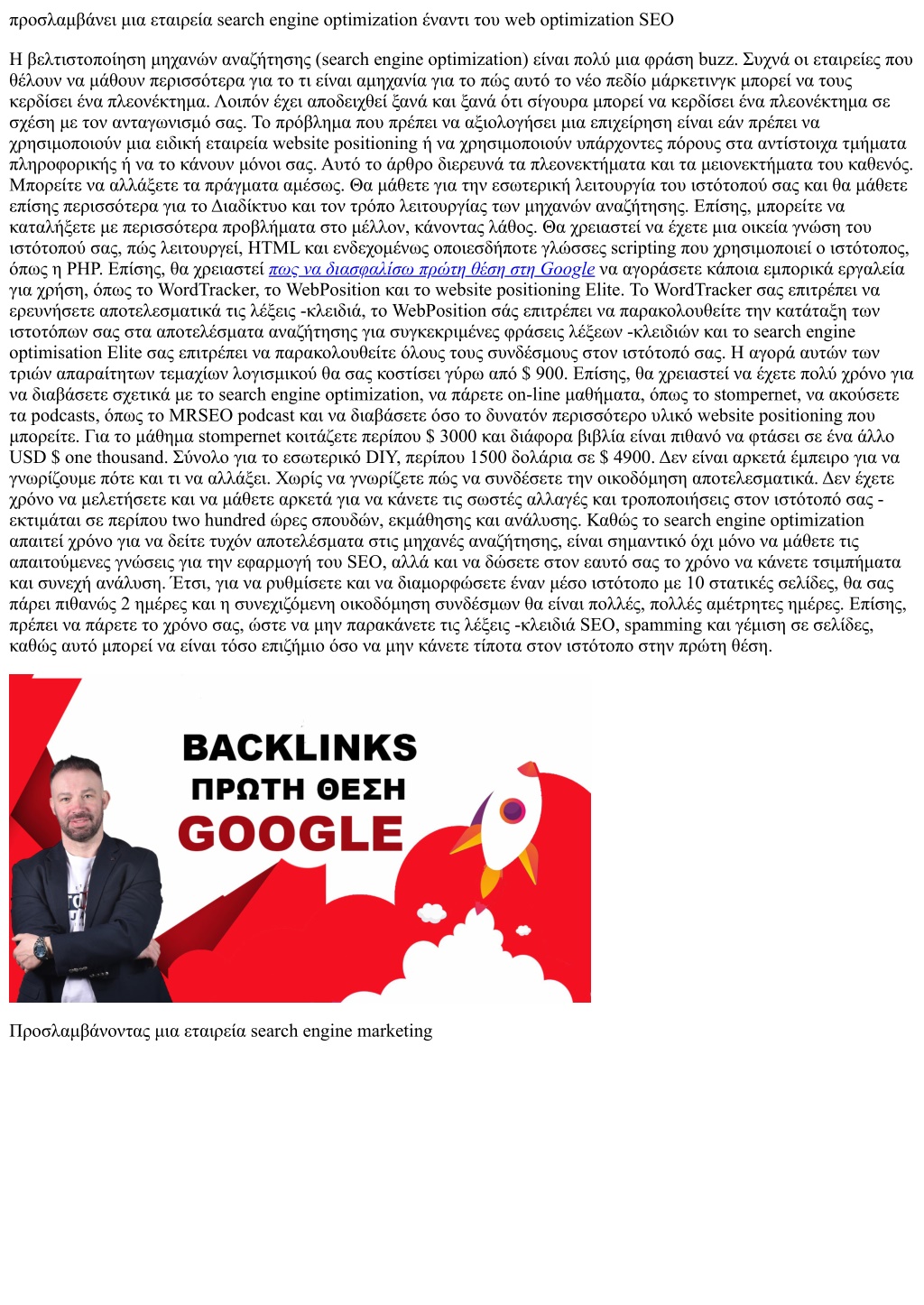 προσλαμβάνει μια εταιρεία search engine optimization έναντι του web optimization SEO

Η βελτιστοποίηση μηχανών αναζήτησης (search engine optimization) είναι πολύ μια φράση buzz. Συχνά οι εταιρείες που θέλουν να μάθουν περισσότερα για το τι είναι αμηχανία για το πώς αυτό το νέο πεδίο μάρκετινγκ μπορεί να τους κερδίσει ένα πλεονέκτημα. Λοιπόν έχει αποδειχθεί ξανά και ξανά ότι σίγουρα μπορεί να κερδίσει ένα πλεονέκτημα σε σχέση με τον ανταγωνισμό σας. Το πρόβλημα που πρέπει να αξιολογήσει μια επιχείρηση είναι εάν πρέπει να χρησιμοποιούν μια ειδική εταιρεία website positioning ή να χρησιμοποιούν υπάρχοντες πόρους στα αντίστοιχα τμήματα πληροφορικής ή να το κάνουν μόνοι σας. Αυτό το άρθρο διερευνά τα πλεονεκτήματα και τα μειονεκτήματα του καθενός. Μπορείτε να αλλάξετε τα πράγματα αμέσως. Θα μάθετε για την εσωτερική λειτουργία του ιστότοπού σας και θα μάθετε επίσης περισσότερα για το Διαδίκτυο και τον τρόπο λειτουργίας των μηχανών αναζήτησης. Επίσης, μπορείτε να καταλήξετε με περισσότερα προβλήματα στο μέλλον, κάνοντας λάθος. Θα χρειαστεί να έχετε μια οικεία γνώση του ιστότοπού σας, πώς λειτουργεί, HTML και ενδεχομένως οποιεσδήποτε γλώσσες scripting που χρησιμοποιεί ο ιστότοπος, όπως η PHP. Επίσης, θα χρειαστεί πως να διασφαλίσω πρώτη θέση στη Google να αγοράσετε κάποια εμπορικά εργαλεία για χρήση, όπως το WordTracker, το WebPosition και το website positioning Elite. Το WordTracker σας επιτρέπει να ερευνήσετε αποτελεσματικά τις λέξεις -κλειδιά, το WebPosition σάς επιτρέπει να παρακολουθείτε την κατάταξη των ιστοτόπων σας στα αποτελέσματα αναζήτησης για συγκεκριμένες φράσεις λέξεων -κλειδιών και το search engine optimisation Elite σας επιτρέπει να παρακολουθείτε όλους τους συνδέσμους στον ιστότοπό σας. Η αγορά αυτών των τριών απαραίτητων τεμαχίων λογισμικού θα σας κοστίσει γύρω από $ 900. Επίσης, θα χρειαστεί να έχετε πολύ χρόνο για να διαβάσετε σχετικά με το search engine optimization, να πάρετε on-line μαθήματα, όπως το stompernet, να ακούσετε τα podcasts, όπως το MRSEO podcast και να διαβάσετε όσο το δυνατόν περισσότερο υλικό website positioning που μπορείτε. Για το μάθημα stompernet κοιτάζετε περίπου $ 3000 και διάφορα βιβλία είναι πιθανό να φτάσει σε ένα άλλο USD $ one thousand. Σύνολο για το εσωτερικό DIY, περίπου 1500 δολάρια σε $ 4900. Δεν είναι αρκετά έμπειρο για να γνωρίζουμε πότε και τι να αλλάξει. Χωρίς να γνωρίζετε πώς να συνδέσετε την οικοδόμηση αποτελεσματικά. Δεν έχετε χρόνο να μελετήσετε και να μάθετε αρκετά για να κάνετε τις σωστές αλλαγές και τροποποιήσεις στον ιστότοπό σας - εκτιμάται σε περίπου two hundred ώρες σπουδών, εκμάθησης και ανάλυσης. Καθώς το search engine optimization απαιτεί χρόνο για να δείτε τυχόν αποτελέσματα στις μηχανές αναζήτησης, είναι σημαντικό όχι μόνο να μάθετε τις απαιτούμενες γνώσεις για την εφαρμογή του SEO, αλλά και να δώσετε στον εαυτό σας το χρόνο να κάνετε τσιμπήματα και συνεχή ανάλυση. Έτσι, για να ρυθμίσετε και να διαμορφώσετε έναν μέσο ιστότοπο με 10 στατικές σελίδες, θα σας πάρει πιθανώς 2 ημέρες και η συνεχιζόμενη οικοδόμηση συνδέσμων θα είναι πολλές, πολλές αμέτρητες ημέρες. Επίσης, πρέπει να πάρετε το χρόνο σας, ώστε να μην παρακάνετε τις λέξεις -κλειδιά SEO, spamming και γέμιση σε σελίδες, καθώς αυτό μπορεί να είναι τόσο επιζήμιο όσο να μην κάνετε τίποτα στον ιστότοπο στην πρώτη θέση.

BACKLINKS
ΠΡΩΤΗ ΘΕΣΗ
GOOGLE

Προσλαμβάνοντας μια εταιρεία search engine marketing